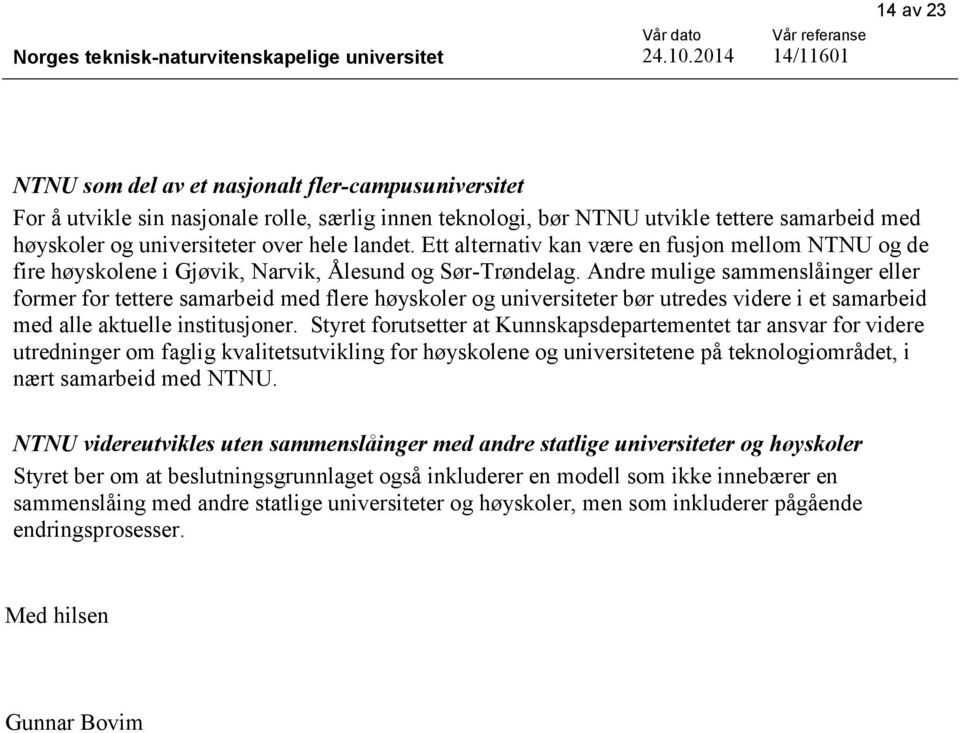 14 av 23

Norges teknisk-naturvitenskapelige universitet

Vår dato
24.10.2014

Vår referanse
14/11601

NTNU som del av et nasjonalt fler-campusuniversitet
For å utvikle sin nasjonale rolle, særlig innen teknologi, bør NTNU utvikle tettere samarbeid med høyskoler og universiteter over hele landet. Ett alternativ kan være en fusjon mellom NTNU og de fire høyskolene i Gjøvik, Narvik, Ålesund og Sør-Trøndelag. Andre mulige sammenslåinger eller former for tettere samarbeid med flere høyskoler og universiteter bør utredes videre i et samarbeid med alle aktuelle institusjoner. Styret forutsetter at Kunnskapsdepartementet tar ansvar for videre utredninger om faglig kvalitetsutvikling for høyskolene og universitetene på teknologiområdet, i nært samarbeid med NTNU.

NTNU videreutvikles uten sammenslåinger med andre statlige universiteter og høyskoler
Styret ber om at beslutningsgrunnlaget også inkluderer en modell som ikke innebærer en sammenslåing med andre statlige universiteter og høyskoler, men som inkluderer pågående endringsprosesser.

Med hilsen

Gunnar Bovim